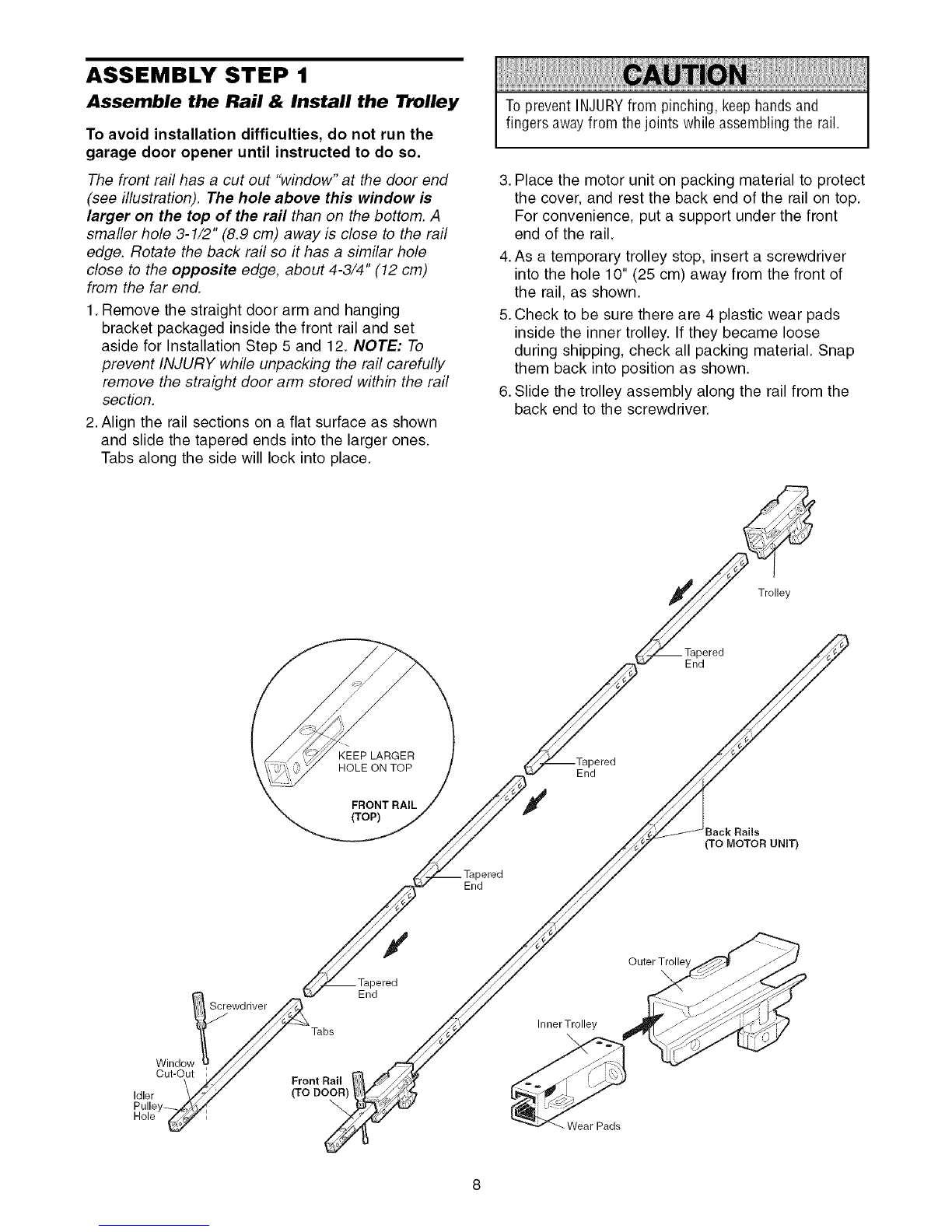 ASSEMBLY STEP 1

Assemble the Rail & Install the Trolley

To avoid installation difficulties, do not run the garage door opener until instructed to do so.

The front rail has a cut out "window" at the door end (see illustration). The hole above this window is larger on the top of the rail than on the bottom. A smaller hole 3-1/2" (8.9 cm) away is close to the rail edge. Rotate the back rail so it has a similar hole close to the opposite edge, about 4-3/4" (12 cm) from the far end.

1. Remove the straight door arm and hanging bracket packaged inside the front rail and set aside for Installation Step 5 and 12. NOTE: To prevent INJURY while unpacking the rail carefully remove the straight door arm stored within the rail section.

2. Align the rail sections on a flat surface as shown and slide the tapered ends into the larger ones. Tabs along the side will lock into place.

CAUTION

To prevent INJURY from pinching, keep hands and fingers away from the joints while assembling the rail.

3. Place the motor unit on packing material to protect the cover, and rest the back end of the rail on top. For convenience, put a support under the front end of the rail.

4. As a temporary trolley stop, insert a screwdriver into the hole 10" (25 cm) away from the front of the rail, as shown.

5. Check to be sure there are 4 plastic wear pads inside the inner trolley. If they became loose during shipping, check all packing material. Snap them back into position as shown.

6. Slide the trolley assembly along the rail from the back end to the screwdriver.

Trolley

Tapered End

KEEP LARGER HOLE ON TOP

FRONT RAIL (TOP)

Tapered End

Back Rails (TO MOTOR UNIT)

Tapered End

Outer Trolley

Tapered End

Screwdriver

Tabs

Inner Trolley

Window Cut-Out

Idler Pulley Hole

Front Rail (TO DOOR)

Wear Pads

8